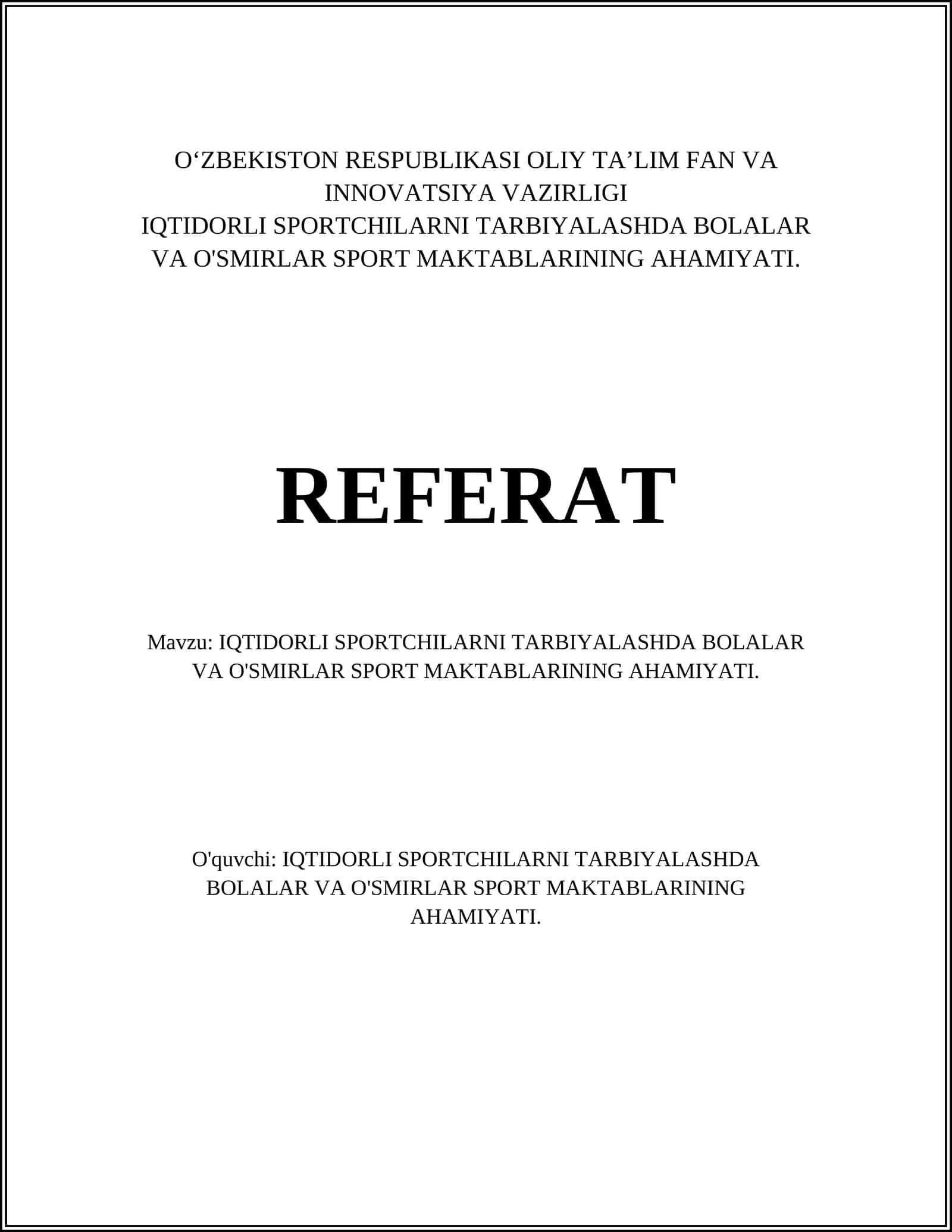 O'ZBEKISTON RESPUBLIKASI OLIY TA'LIM FAN VA INNOVATSIYA VAZIRLIGI
IQTIDORLI SPORTCHILARNI TARBIYALASHDA BOLALAR VA O'SMIRLAR SPORT MAKTABLARINING AHAMIYATI.

REFERAT

Mavzu: IQTIDORLI SPORTCHILARNI TARBIYALASHDA BOLALAR VA O'SMIRLAR SPORT MAKTABLARINING AHAMIYATI.

O'quvchi: IQTIDORLI SPORTCHILARNI TARBIYALASHDA BOLALAR VA O'SMIRLAR SPORT MAKTABLARINING AHAMIYATI.